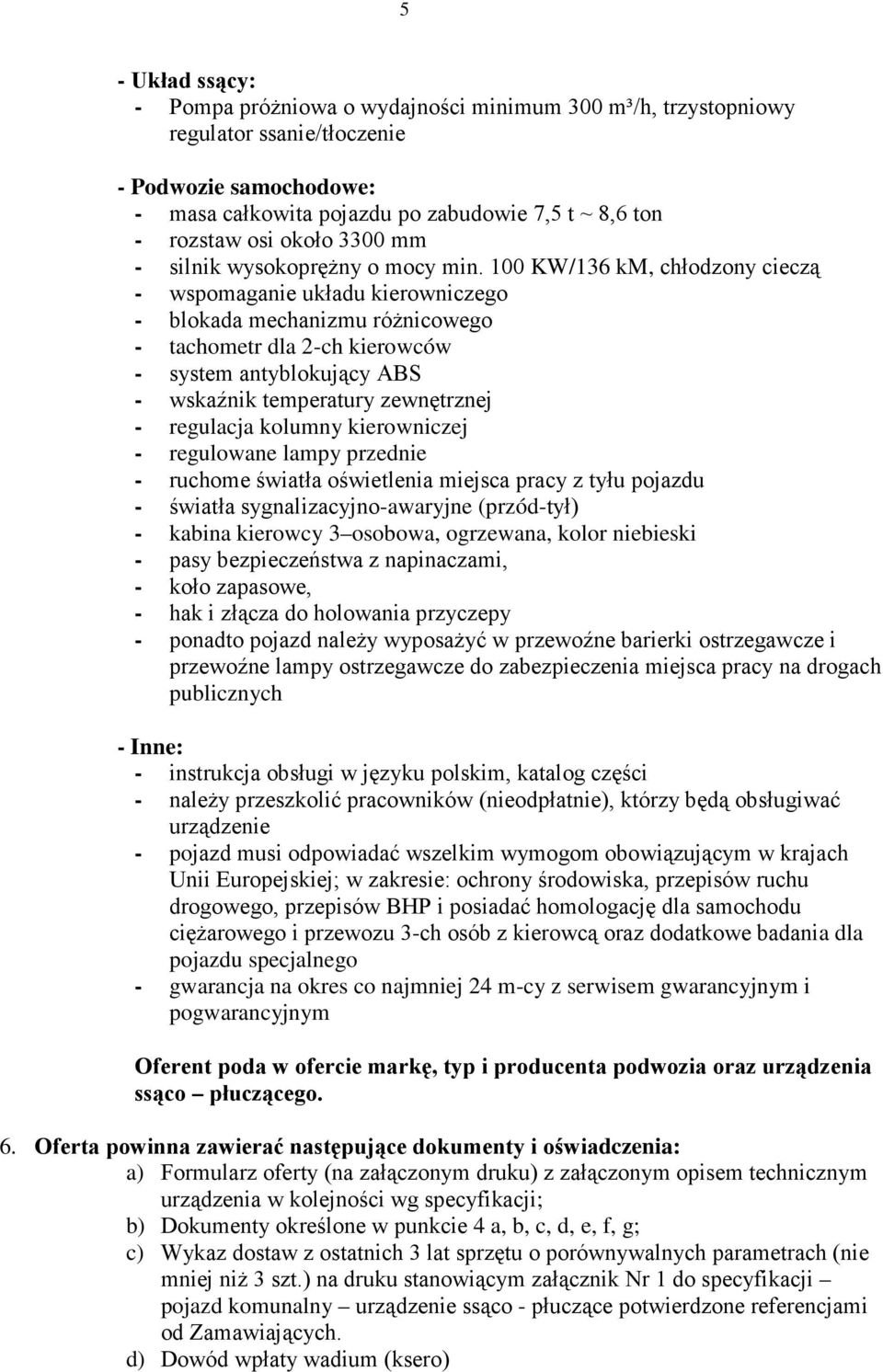 5

- Układ ssący:
- Pompa próżniowa o wydajności minimum 300 m³/h, trzystopniowy regulator ssanie/tłoczenie

- Podwozie samochodowe:
- masa całkowita pojazdu po zabudowie 7,5 t ~ 8,6 ton
- rozstaw osi około 3300 mm
- silnik wysokoprężny o mocy min. 100 KW/136 kM, chłodzony cieczą
- wspomaganie układu kierowniczego
- blokada mechanizmu różnicowego
- tachometr dla 2-ch kierowców
- system antyblokujący ABS
- wskaźnik temperatury zewnętrznej
- regulacja kolumny kierowniczej
- regulowane lampy przednie
- ruchome światła oświetlenia miejsca pracy z tyłu pojazdu
- światła sygnalizacyjno-awaryjne (przód-tył)
- kabina kierowcy 3 –osobowa, ogrzewana, kolor niebieski
- pasy bezpieczeństwa z napinaczami,
- koło zapasowe,
- hak i złącza do holowania przyczepy
- ponadto pojazd należy wyposażyć w przewoźne barierki ostrzegawcze i przewoźne lampy ostrzegawcze do zabezpieczenia miejsca pracy na drogach publicznych

- Inne:
- instrukcja obsługi w języku polskim, katalog części
- należy przeszkolić pracowników (nieodpłatnie), którzy będą obsługiwać urządzenie
- pojazd musi odpowiadać wszelkim wymogom obowiązującym w krajach Unii Europejskiej; w zakresie: ochrony środowiska, przepisów ruchu drogowego, przepisów BHP i posiadać homologację dla samochodu ciężarowego i przewozu 3-ch osób z kierowcą oraz dodatkowe badania dla pojazdu specjalnego
- gwarancja na okres co najmniej 24 m-cy z serwisem gwarancyjnym i pogwarancyjnym

Oferent poda w ofercie markę, typ i producenta podwozia oraz urządzenia ssąco – płuczącego.

6. Oferta powinna zawierać następujące dokumenty i oświadczenia:
a) Formularz oferty (na załączonym druku) z załączonym opisem technicznym urządzenia w kolejności wg specyfikacji;
b) Dokumenty określone w punkcie 4 a, b, c, d, e, f, g;
c) Wykaz dostaw z ostatnich 3 lat sprzętu o porównywalnych parametrach (nie mniej niż 3 szt.) na druku stanowiącym załącznik Nr 1 do specyfikacji – pojazd komunalny – urządzenie ssąco - płuczące potwierdzone referencjami od Zamawiających.
d) Dowód wpłaty wadium (ksero)